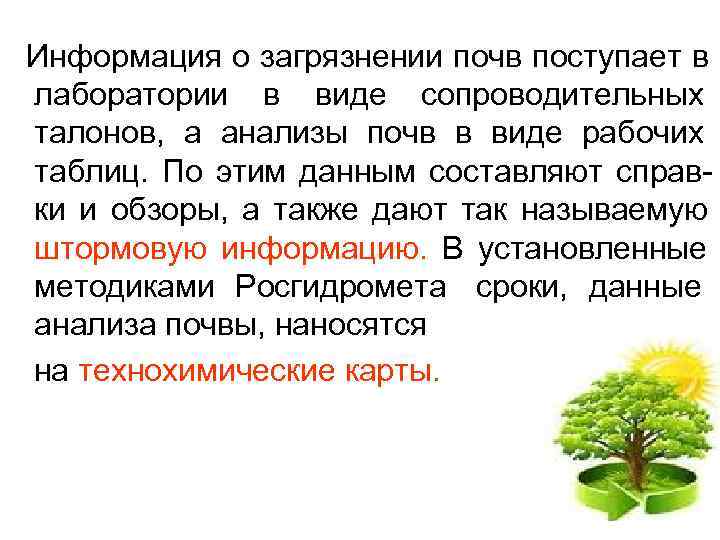 Информация о загрязнении почв поступает в лаборатории в виде сопроводительных талонов, а анализы почв в виде рабочих таблиц. По этим данным составляют справки и обзоры, а также дают так называемую штормовую информацию. В установленные методиками Росгидромета сроки, данные анализа почвы, наносятся

на технохимические карты.